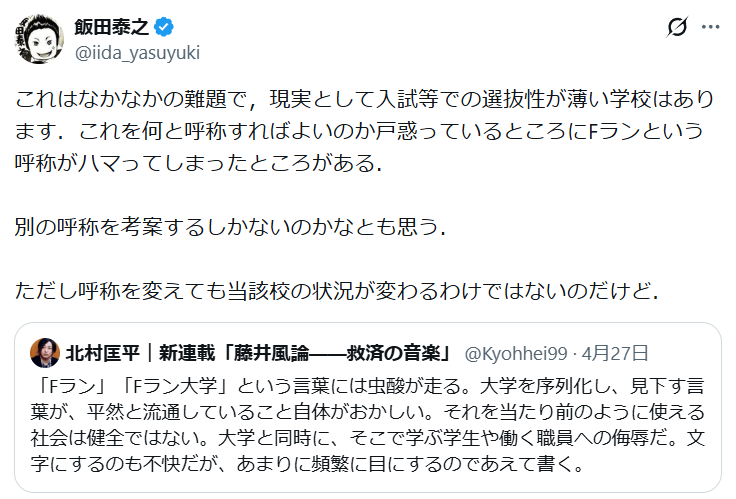 飯田泰之
@iida_yasuyuki

これはなかなかの難題で，現実として入試等での選抜性が薄い学校はあります．これを何と呼称すればよいのか戸惑っているところにFランという呼称がハマってしまったところがある．

別の呼称を考案するしかないのかなとも思う．

ただし呼称を変えても当該校の状況が変わるわけではないのだけど．

北村匡平｜新連載「藤井風論——救済の音楽」 @Kyohhei99 · 4月27日
「Fラン」「Fラン大学」という言葉には虫酸が走る。大学を序列化し、見下す言葉が、平然と流通していること自体がおかしい。それを当たり前のように使える社会は健全ではない。大学と同時に、そこで学ぶ学生や働く職員への侮辱だ。文字にするのも不快だが、あまりに頻繁に目にするのであえて書く。